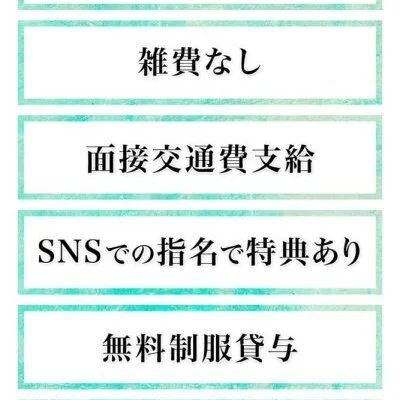 雑費なし

面接交通費支給

SNSでの指名で特典あり

無料制服貸与